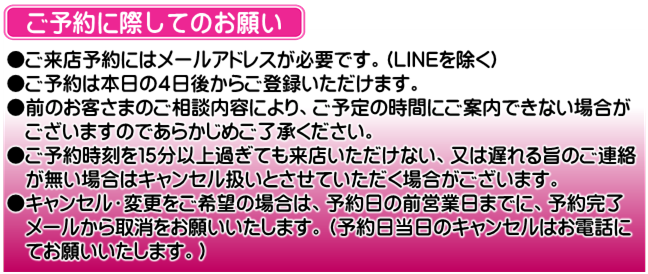 ご予約に際してのお願い

●ご来店予約にはメールアドレスが必要です。(LINEを除く)
●ご予約は本日の4日後からご登録いただけます。
●前のお客さまのご相談内容により、ご予定の時間にご案内できない場合がございますのであらかじめご了承ください。
●ご予約時刻を15分以上過ぎても来店いただけない、又は遅れる旨のご連絡が無い場合はキャンセル扱いとさせていただく場合がございます。
●キャンセル・変更をご希望の場合は、予約日の前営業日までに、予約完了メールから取消をお願いいたします。(予約日当日のキャンセルはお電話にてお願いいたします。)